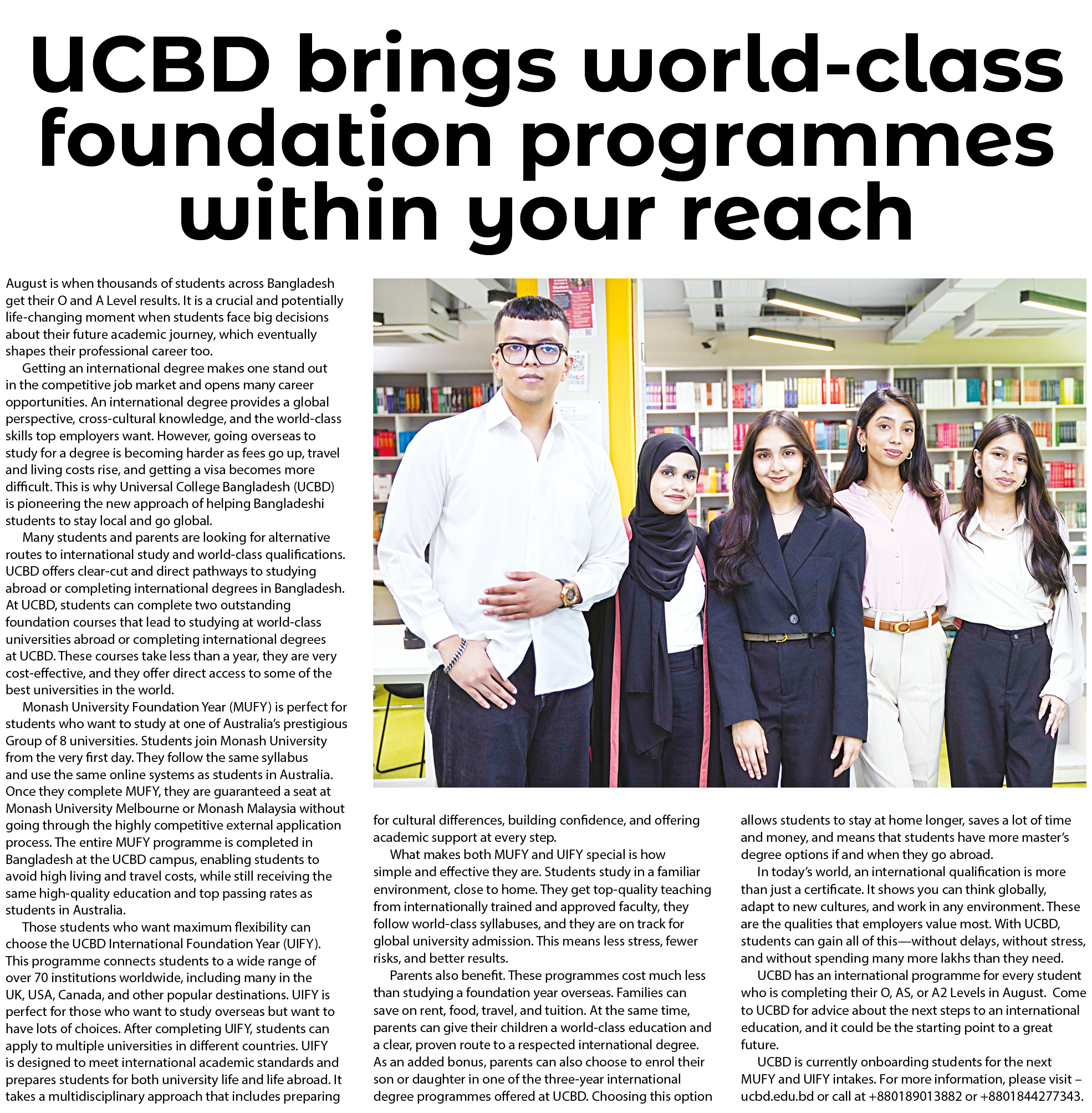 UCBD brings world-class foundation programmes within your reach

August is when thousands of students across Bangladesh get their O and A Level results. It is a crucial and potentially life-changing moment when students face big decisions about their future academic journey, which eventually shapes their professional career too.

Getting an international degree makes one stand out in the competitive job market and opens many career opportunities. An international degree provides a global perspective, cross-cultural knowledge, and the world-class skills top employers want. However, going overseas to study for a degree is becoming harder as fees go up, travel and living costs rise, and getting a visa becomes more difficult. This is why Universal College Bangladesh (UCBD) is pioneering the new approach of helping Bangladeshi students to stay local and go global.

Many students and parents are looking for alternative routes to international study and world-class qualifications. UCBD offers clear-cut and direct pathways to studying abroad or completing international degrees in Bangladesh. At UCBD, students can complete two outstanding foundation courses that lead to studying at world-class universities abroad or completing international degrees at UCBD. These courses take less than a year, they are very cost-effective, and they offer direct access to some of the best universities in the world.

Monash University Foundation Year (MUFY) is perfect for students who want to study at one of Australia's prestigious Group of 8 universities. Students join Monash University from the very first day. They follow the same syllabus and use the same online systems as students in Australia. Once they complete MUFY, they are guaranteed a seat at Monash University Melbourne or Monash Malaysia without going through the highly competitive external application process. The entire MUFY programme is completed in Bangladesh at the UCBD campus, enabling students to avoid high living and travel costs, while still receiving the same high-quality education and top passing rates as students in Australia.

Those students who want maximum flexibility can choose the UCBD International Foundation Year (UIFY). This programme connects students to a wide range of over 70 institutions worldwide, including many in the UK, USA, Canada, and other popular destinations. UIFY is perfect for those who want to study overseas but want to have lots of choices. After completing UIFY, students can apply to multiple universities in different countries. UIFY is designed to meet international academic standards and prepares students for both university life and life abroad. It takes a multidisciplinary approach that includes preparing for cultural differences, building confidence, and offering academic support at every step.

What makes both MUFY and UIFY special is how simple and effective they are. Students study in a familiar environment, close to home. They get top-quality teaching from internationally trained and approved faculty, they follow world-class syllabuses, and they are on track for global university admission. This means less stress, fewer risks, and better results.

Parents also benefit. These programmes cost much less than studying a foundation year overseas. Families can save on rent, food, travel, and tuition. At the same time, parents can give their children a world-class education and a clear, proven route to a respected international degree. As an added bonus, parents can also choose to enrol their son or daughter in one of the three-year international degree programmes offered at UCBD. Choosing this option allows students to stay at home longer, saves a lot of time and money, and means that students have more master's degree options if and when they go abroad.

In today's world, an international qualification is more than just a certificate. It shows you can think globally, adapt to new cultures, and work in any environment. These are the qualities that employers value most. With UCBD, students can gain all of this—without delays, without stress, and without spending many more lakhs than they need.

UCBD has an international programme for every student who is completing their O, AS, or A2 Levels in August. Come to UCBD for advice about the next steps to an international education, and it could be the starting point to a great future.

UCBD is currently onboarding students for the next MUFY and UIFY intakes. For more information, please visit – ucbd.edu.bd or call at +880189013882 or +8801844277343.